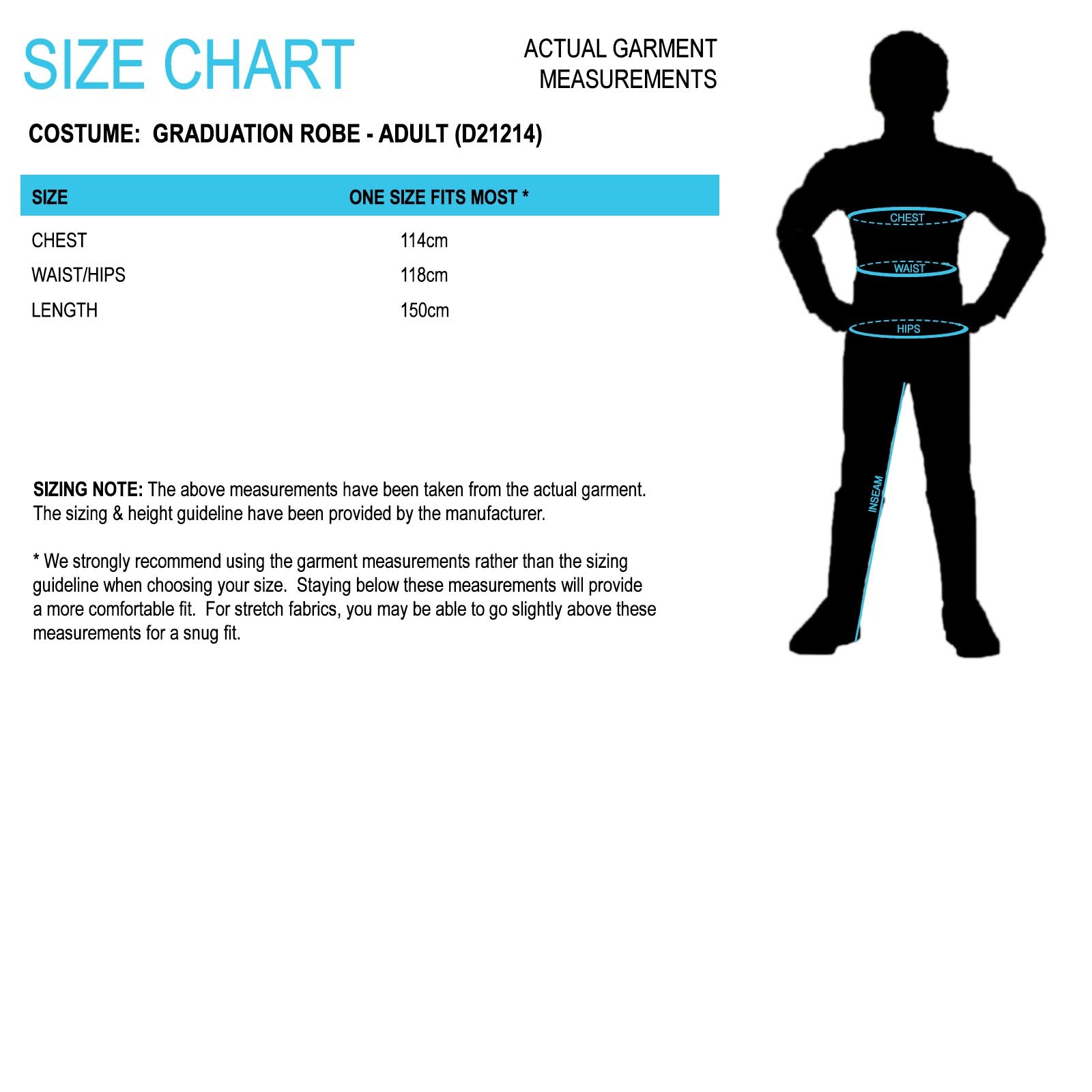 SIZE CHART

ACTUAL GARMENT MEASUREMENTS

COSTUME: GRADUATION ROBE - ADULT (D21214)

| SIZE | ONE SIZE FITS MOST * |
|---|---|
| CHEST | 114cm |
| WAIST/HIPS | 118cm |
| LENGTH | 150cm |

SIZING NOTE: The above measurements have been taken from the actual garment. The sizing & height guideline have been provided by the manufacturer.

* We strongly recommend using the garment measurements rather than the sizing guideline when choosing your size. Staying below these measurements will provide a more comfortable fit. For stretch fabrics, you may be able to go slightly above these measurements for a snug fit.

CHEST
WAIST
HIPS
INSEAM